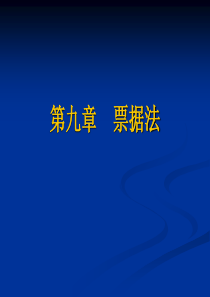 第九章　票据法